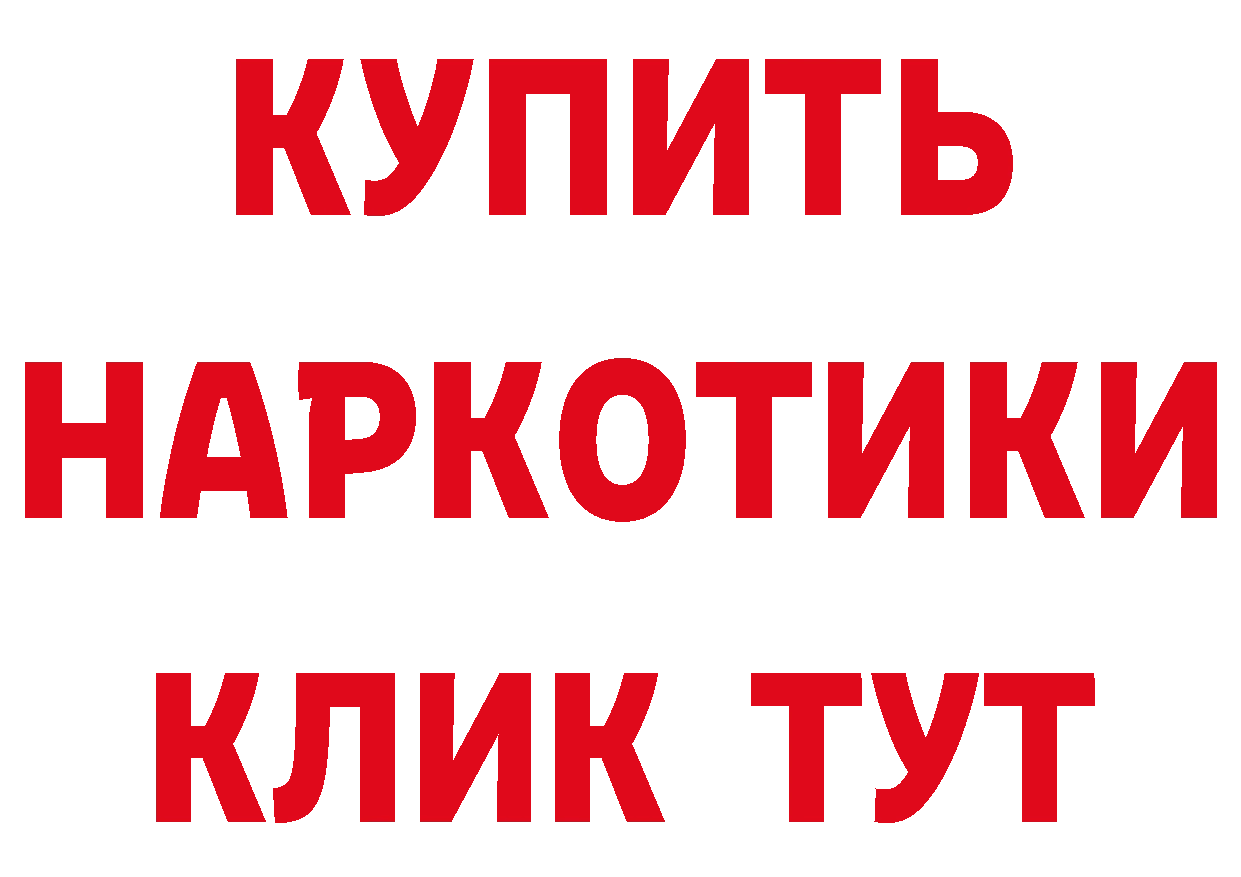 КУПИТЬ
НАРКОТИКИ
КЛИК ТУТ